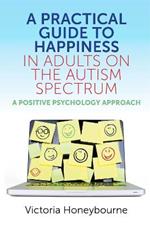 A PRACTICAL GUIDE TO HAPPINESS IN ADULTS ON THE AUTISM SPECTRUM

A POSITIVE PSYCHOLOGY APPROACH

Victoria Honeybourne